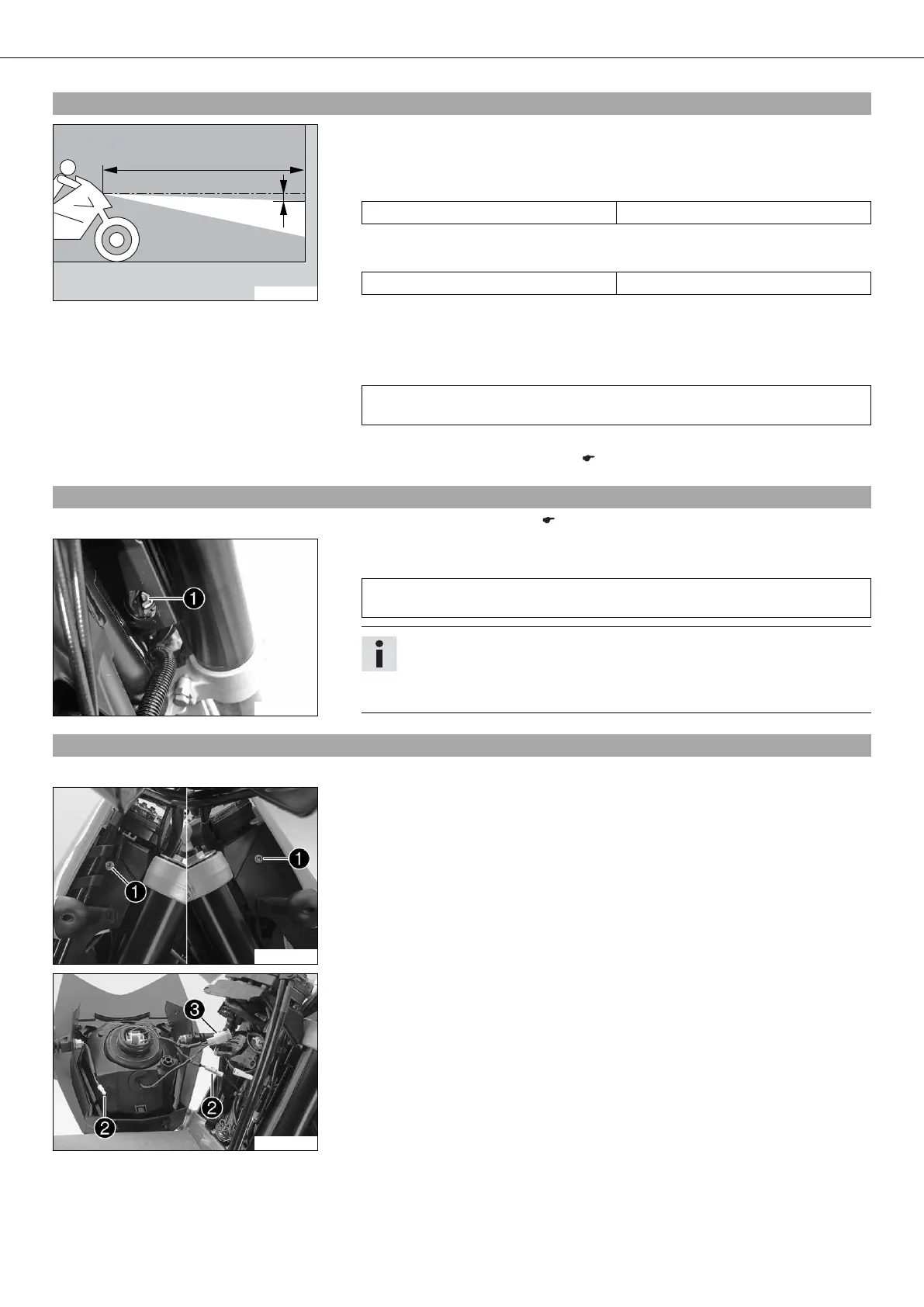 1
1
1
3
2
2